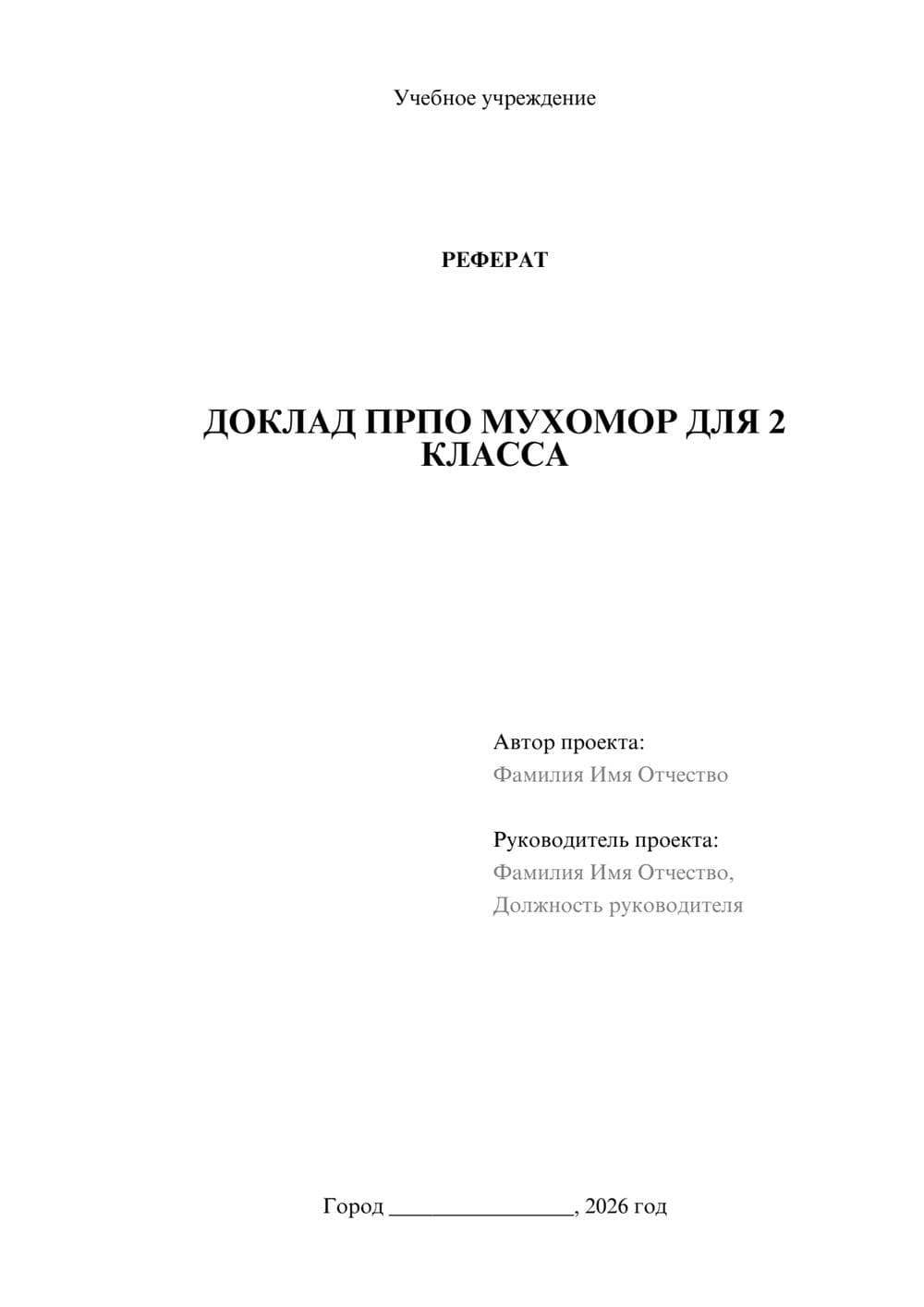 Учебное учреждение

РЕФЕРАТ

ДОКЛАД ПРПО МУХОМОР ДЛЯ 2 КЛАССА

Автор проекта:
Фамилия Имя Отчество

Руководитель проекта:
Фамилия Имя Отчество,
Должность руководителя

Город ________________, 2026 год